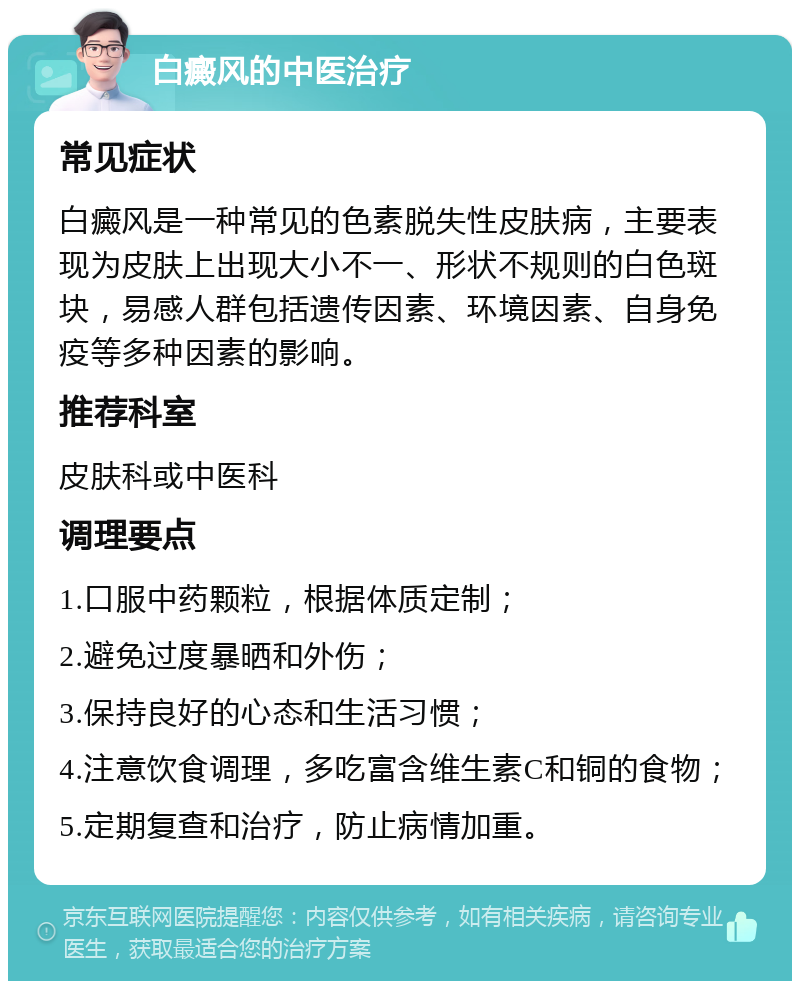 白癜风的中医治疗

常见症状

白癜风是一种常见的色素脱失性皮肤病，主要表现为皮肤上出现大小不一、形状不规则的白色斑块，易感人群包括遗传因素、环境因素、自身免疫等多种因素的影响。

推荐科室

皮肤科或中医科

调理要点

1.口服中药颗粒，根据体质定制；

2.避免过度暴晒和外伤；

3.保持良好的心态和生活习惯；

4.注意饮食调理，多吃富含维生素C和铜的食物；

5.定期复查和治疗，防止病情加重。

京东互联网医院提醒您：内容仅供参考，如有相关疾病，请咨询专业医生，获取最适合您的治疗方案